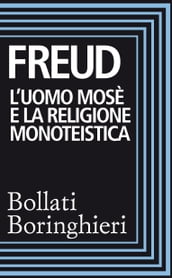 FREUD
L'UOMO MOSÈ E LA RELIGIONE MONOTEISTICA

Bollati Boringhieri